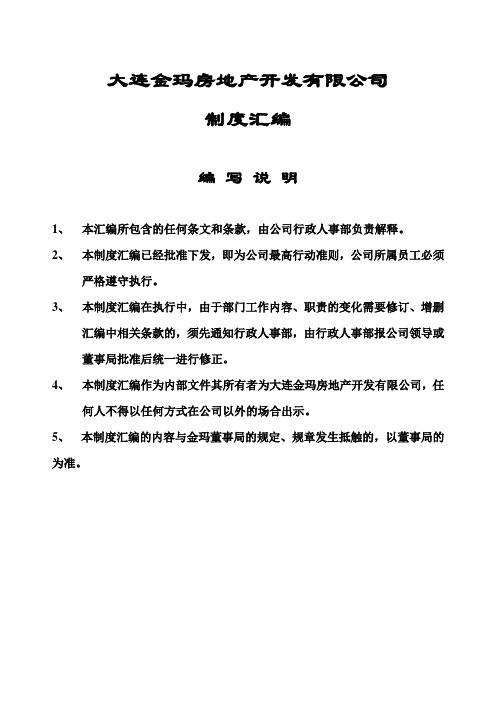 大连金玛房地产开发有限公司

制度汇编

编 写 说 明

1、 本汇编所包含的任何条文和条款，由公司行政人事部负责解释。

2、 本制度汇编已经批准下发，即为公司最高行动准则，公司所属员工必须严格遵守执行。

3、 本制度汇编在执行中，由于部门工作内容、职责的变化需要修订、增删汇编中相关条款的，须先通知行政人事部，由行政人事部报公司领导或董事局批准后统一进行修正。

4、 本制度汇编作为内部文件其所有者为大连金玛房地产开发有限公司，任何人不得以任何方式在公司以外的场合出示。

5、 本制度汇编的内容与金玛董事局的规定、规章发生抵触的，以董事局的为准。